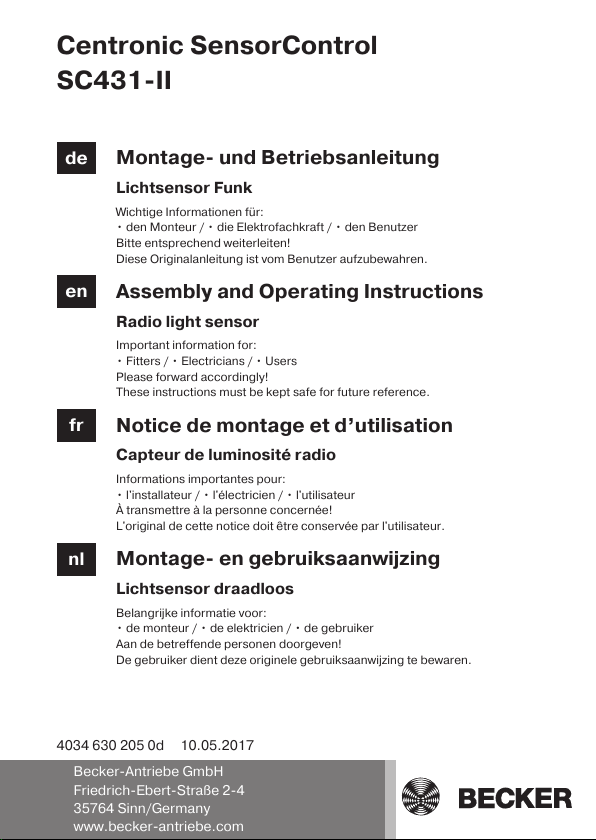 Centronic SensorControl
SC431-II

de

Montage- und Betriebsanleitung

Lichtsensor Funk

Wichtige Informationen für:
• den Monteur / • die Elektrofachkraft / • den Benutzer
Bitte entsprechend weiterleiten!
Diese Originalanleitung ist vom Benutzer aufzubewahren.

en

Assembly and Operating Instructions

Radio light sensor

Important information for:
• Fitters / • Electricians / • Users
Please forward accordingly!
These instructions must be kept safe for future reference.

fr

Notice de montage et d'utilisation

Capteur de luminosité radio

Informations importantes pour:
• l'installateur / • l'électricien / • l'utilisateur
À transmettre à la personne concernée!
L'original de cette notice doit être conservée par l'utilisateur.

nl

Montage- en gebruiksaanwijzing

Lichtsensor draadloos

Belangrijke informatie voor:
• de monteur / • de elektricien / • de gebruiker
Aan de betreffende personen doorgeven!
De gebruiker dient deze originele gebruiksaanwijzing te bewaren.

4034 630 205 0d 10.05.2017

Becker-Antriebe GmbH
Friedrich-Ebert-Straße 2-4
35764 Sinn/Germany
www.becker-antriebe.com

BECKER